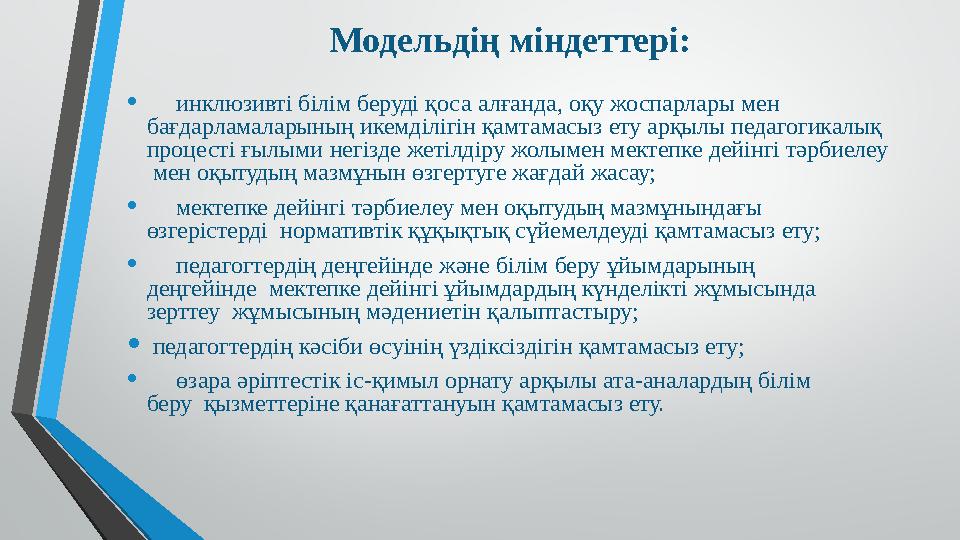 Модельдің міндеттері:

• инклюзивті білім беруді қоса алғанда, оқу жоспарлары мен бағдарламаларының икемділігін қамтамасыз ету арқылы педагогикалық процесті ғылыми негізде жетілдіру жолымен мектепке дейінгі тәрбиелеу мен оқытудың мазмұнын өзгертуге жағдай жасау;

• мектепке дейінгі тәрбиелеу мен оқытудың мазмұнындағы өзгерістерді нормативтік құқықтық сүйемелдеуді қамтамасыз ету;

• педагогтердің деңгейінде және білім беру ұйымдарының деңгейінде мектепке дейінгі ұйымдардың күнделікті жұмысында зерттеу жұмысының мәдениетін қалыптастыру;

• педагогтердің кәсіби өсуінің үздіксіздігін қамтамасыз ету;

• өзара әріптестік іс-қимыл орнату арқылы ата-аналардың білім беру қызметтеріне қанағаттануын қамтамасыз ету.